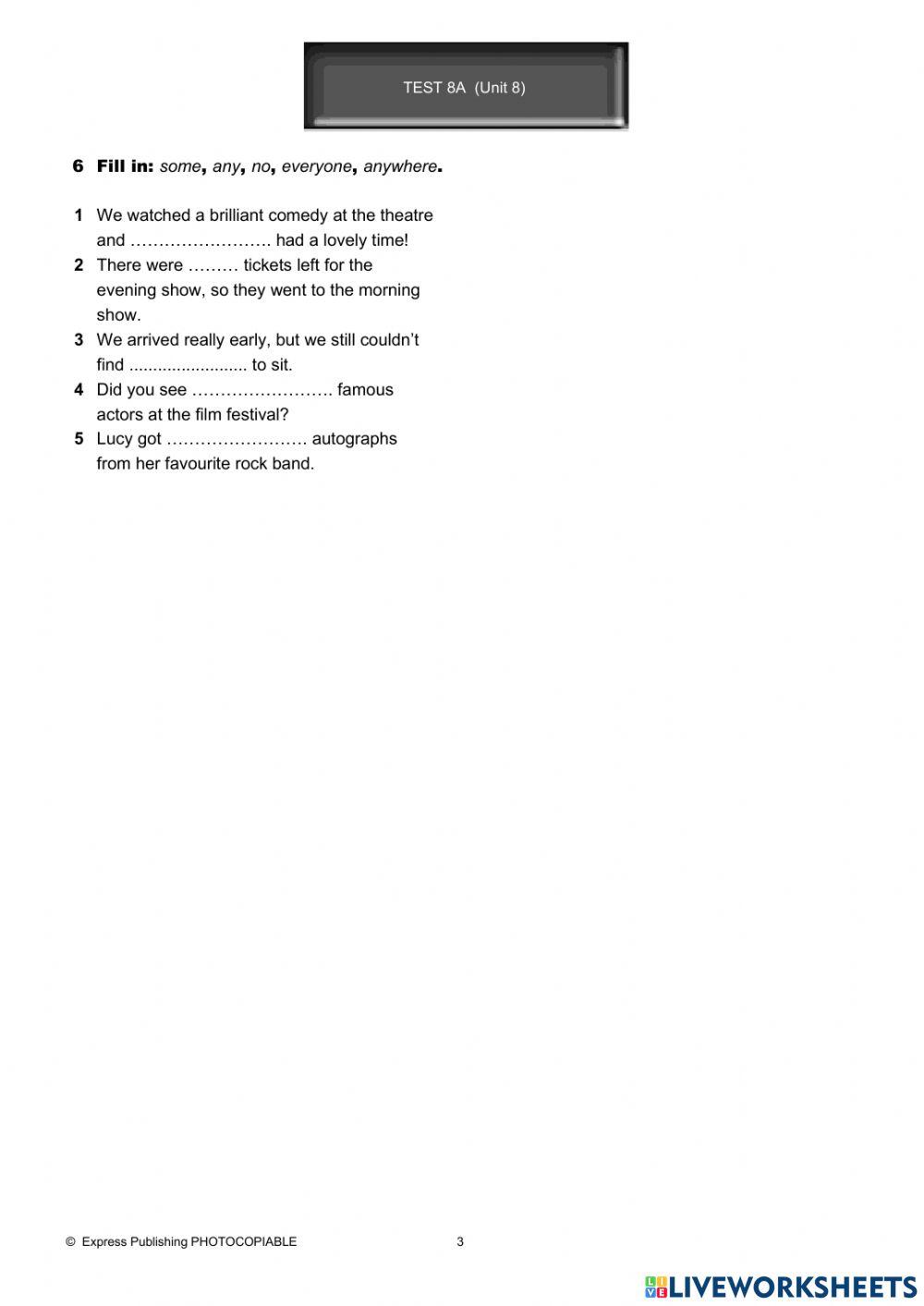 TEST 8A (Unit 8)

6 Fill in: some, any, no, everyone, anywhere.

1 We watched a brilliant comedy at the theatre and ……………………. had a lovely time!
2 There were ……… tickets left for the evening show, so they went to the morning show.
3 We arrived really early, but we still couldn't find ......................... to sit.
4 Did you see ……………………. famous actors at the film festival?
5 Lucy got ……………………. autographs from her favourite rock band.

© Express Publishing PHOTOCOPIABLE 3

LIVEWORKSHEETS